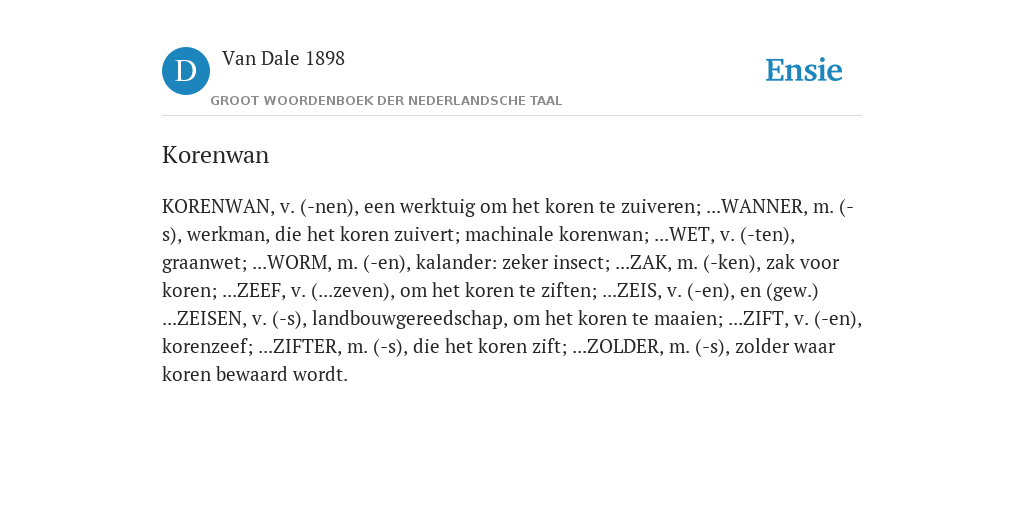 D Van Dale 1898
GROOT WOORDENBOEK DER NEDERLANDSCHE TAAL

Ensie

Korenwan

KORENWAN, v. (-nen), een werktuig om het koren te zuiveren; ...WANNER, m. (-s), werkman, die het koren zuivert; machinale korenwan; ...WET, v. (-ten), graanwet; ...WORM, m. (-en), kalander: zeker insect; ...ZAK, m. (-ken), zak voor koren; ...ZEEF, v. (...zeven), om het koren te ziften; ...ZEIS, v. (-en), en (gew.) ...ZEISEN, v. (-s), landbouwgereedschap, om het koren te maaien; ...ZIFT, v. (-en), korenzeef; ...ZIFTER, m. (-s), die het koren zift; ...ZOLDER, m. (-s), zolder waar koren bewaard wordt.